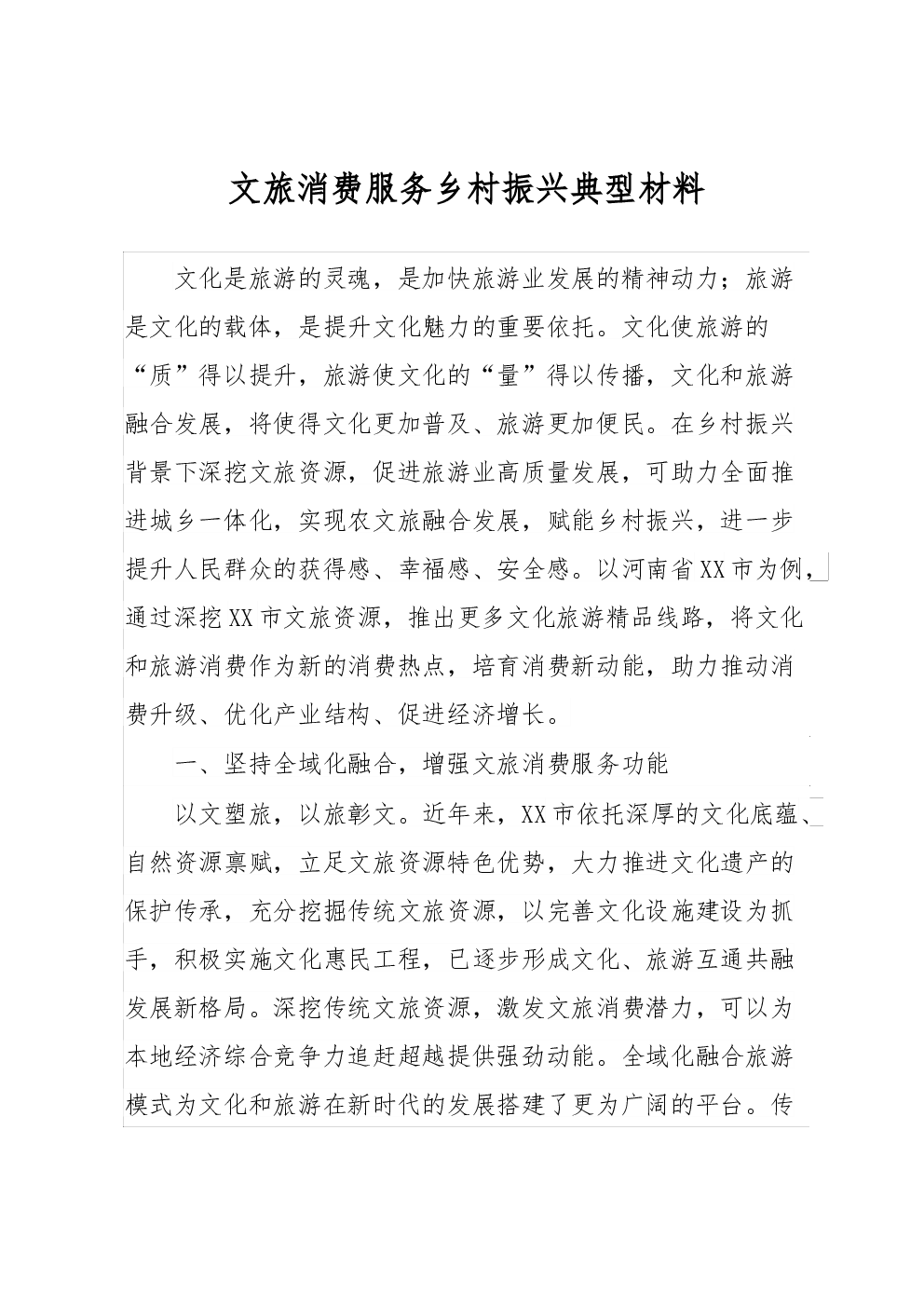 文旅消费服务乡村振兴典型材料

文化是旅游的灵魂，是加快旅游业发展的精神动力；旅游是文化的载体，是提升文化魅力的重要依托。文化使旅游的“质”得以提升，旅游使文化的“量”得以传播，文化和旅游融合发展，将使得文化更加普及、旅游更加便民。在乡村振兴背景下深挖文旅资源，促进旅游业高质量发展，可助力全面推进城乡一体化，实现农文旅融合发展，赋能乡村振兴，进一步提升人民群众的获得感、幸福感、安全感。以河南省XX市为例，通过深挖XX市文旅资源，推出更多文化旅游精品线路，将文化和旅游消费作为新的消费热点，培育消费新动能，助力推动消费升级、优化产业结构、促进经济增长。

一、坚持全域化融合，增强文旅消费服务功能

以文塑旅，以旅彰文。近年来，XX市依托深厚的文化底蕴、自然资源禀赋，立足文旅资源特色优势，大力推进文化遗产的保护传承，充分挖掘传统文旅资源，以完善文化设施建设为抓手，积极实施文化惠民工程，已逐步形成文化、旅游互通共融发展新格局。深挖传统文旅资源，激发文旅消费潜力，可以为本地经济综合竞争力追赶超越提供强劲动能。全域化融合旅游模式为文化和旅游在新时代的发展搭建了更为广阔的平台。传